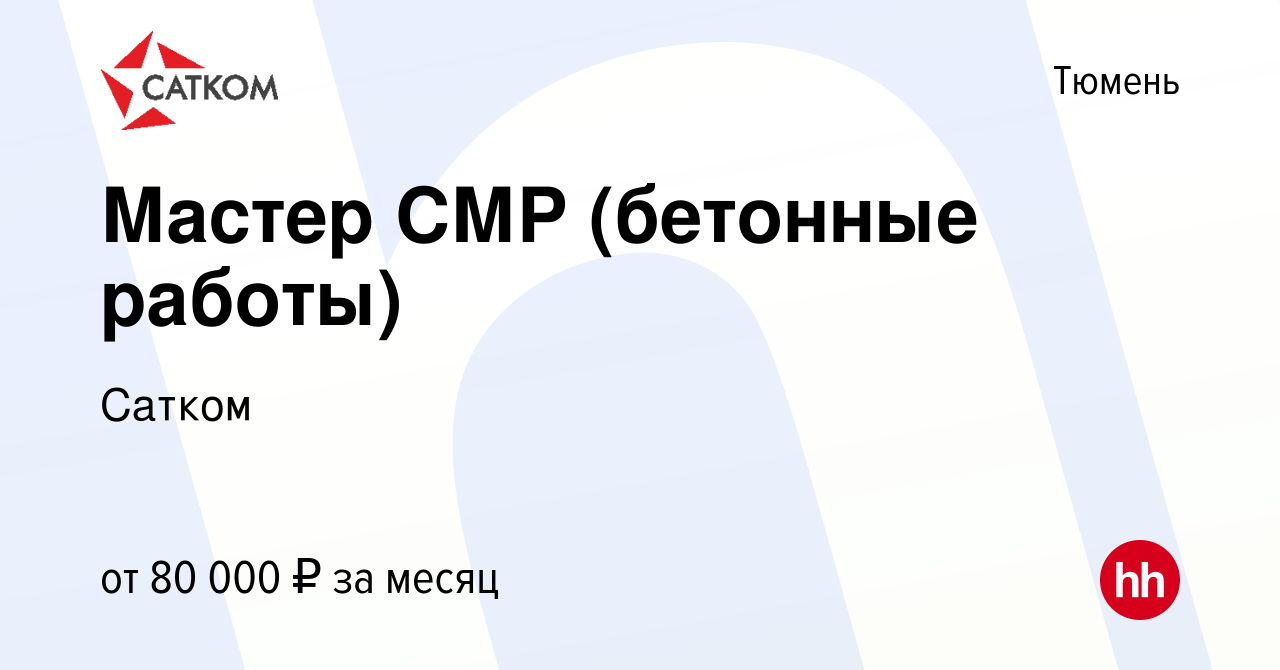 САТКОМ

Тюмень

Мастер СМР (бетонные работы)

Сатком

от 80 000 ₽ за месяц

hh